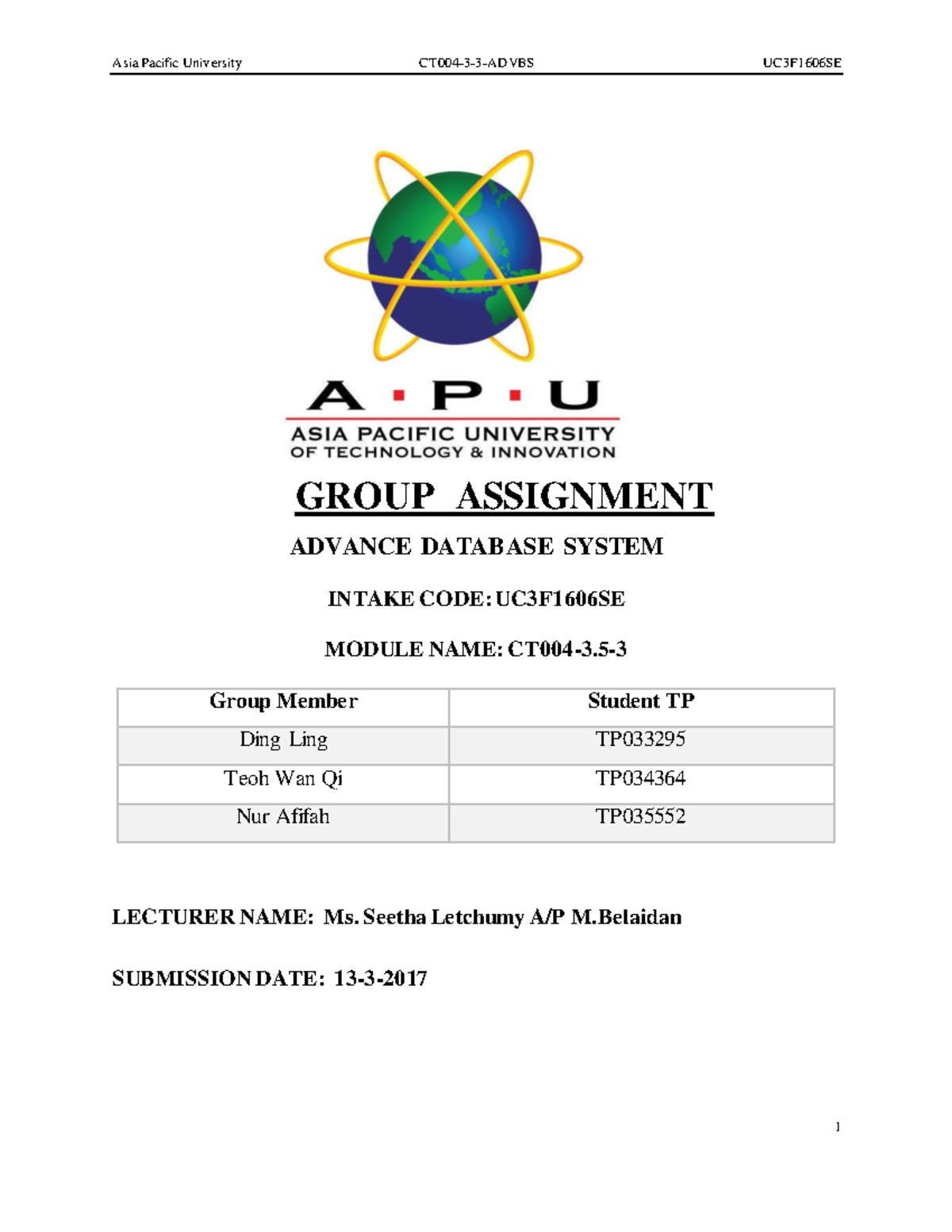 Asia Pacific University CT004-3-3-ADVBS UC3F1606SE

A · P · U
ASIA PACIFIC UNIVERSITY
OF TECHNOLOGY & INNOVATION

GROUP ASSIGNMENT

ADVANCE DATABASE SYSTEM

INTAKE CODE: UC3F1606SE

MODULE NAME: CT004-3.5-3

| Group Member | Student TP |
|---|---|
| Ding Ling | TP033295 |
| Teoh Wan Qi | TP034364 |
| Nur Afifah | TP035552 |

LECTURER NAME: Ms. Seetha Letchumy A/P M.Belaidan

SUBMISSION DATE: 13-3-2017

1